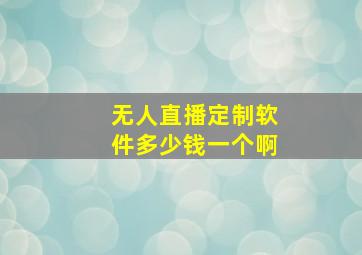 无人直播定制软件多少钱一个啊